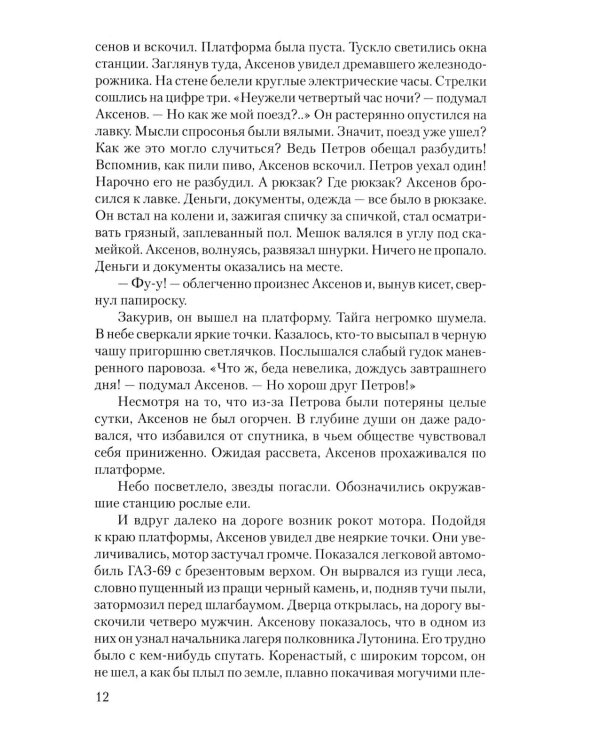 сенов и вскочил. Платформа была пуста. Тускло светились окна станции. Заглянув туда, Аксенов увидел дремавшего железнодорожника. На стене белели круглые электрические часы. Стрелки сошлись на цифре три. «Неужели четвертый час ночи? — подумал Аксенов. — Но как же мой поезд?..» Он растерянно опустился на лавку. Мысли спросонья были вялыми. Значит, поезд уже ушел? Как же это могло случиться? Ведь Петров обещал разбудить! Вспомнив, как пили пиво, Аксенов вскочил. Петров уехал один! Нарочно его не разбудил. А рюкзак? Где рюкзак? Аксенов бросился к лавке. Деньги, документы, одежда — все было в рюкзаке. Он встал на колени и, зажигая спичку за спичкой, стал осматривать грязный, заплеванный пол. Мешок валялся в углу под скамейкой. Аксенов, волнуясь, развязал шнурки. Ничего не пропало. Деньги и документы оказались на месте.

— Фу-у! — облегченно произнес Аксенов и, вынув кисет, свернул папироску.

Закурив, он вышел на платформу. Тайга негромко шумела. В небе сверкали яркие точки. Казалось, кто-то высыпал в черную чашу пригоршню светлячков. Послышался слабый гудок маневренного паровоза. «Что ж, беда невелика, дождусь завтрашнего дня! — подумал Аксенов. — Но хорош друг Петров!»

Несмотря на то, что из-за Петрова были потеряны целые сутки, Аксенов не был огорчен. В глубине души он даже радовался, что избавился от спутника, в чьем обществе чувствовал себя приниженно. Ожидая рассвета, Аксенов прохаживался по платформе.

Небо посветлело, звезды погасли. Обозначились окружавшие станцию рослые ели.

И вдруг далеко на дороге возник рокот мотора. Подойдя к краю платформы, Аксенов увидел две неяркие точки. Они увеличивались, мотор застучал громче. Показался легковой автомобиль ГАЗ-69 с брезентовым верхом. Он вырвался из гущи леса, словно пущенный из пращи черный камень, и, подняв тучи пыли, затормозил перед шлагбаумом. Дверца открылась, на дорогу выскочили четверо мужчин. Аксенову показалось, что в одном из них он узнал начальника лагеря полковника Лутонина. Его трудно было с кем-нибудь спутать. Коренастый, с широким торсом, он не шел, а как бы плыл по земле, плавно покачивая могучими пле-

12